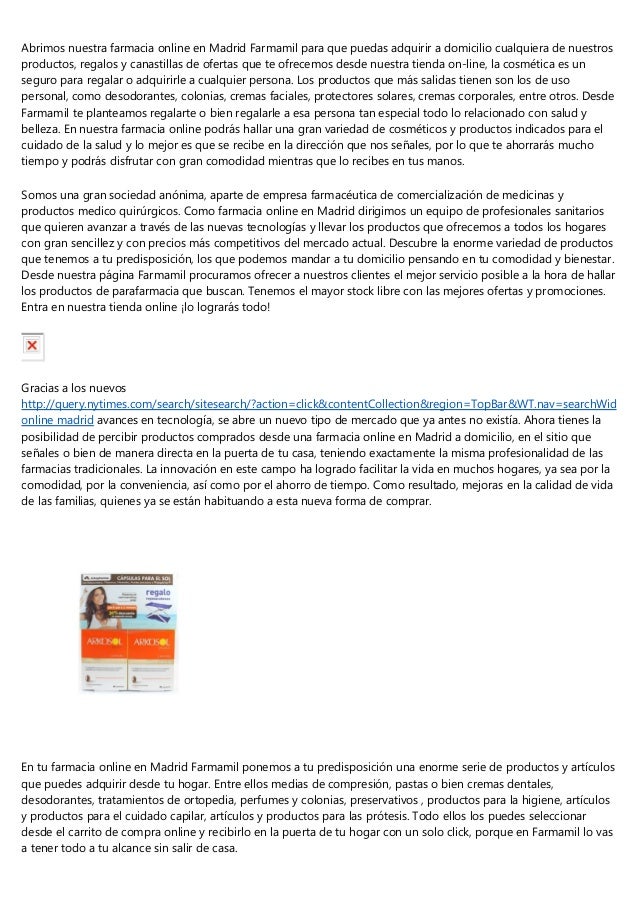 Abrimos nuestra farmacia online en Madrid Farmamil para que puedas adquirir a domicilio cualquiera de nuestros productos, regalos y canastillas de ofertas que te ofrecemos desde nuestra tienda on-line, la cosmética es un seguro para regalar o adquirirle a cualquier persona. Los productos que más salidas tienen son los de uso personal, como desodorantes, colonias, cremas faciales, protectores solares, cremas corporales, entre otros. Desde Farmamil te planteamos regalarte o bien regalarle a esa persona tan especial todo lo relacionado con salud y belleza. En nuestra farmacia online podrás hallar una gran variedad de cosméticos y productos indicados para el cuidado de la salud y lo mejor es que se recibe en la dirección que nos señales, por lo que te ahorrarás mucho tiempo y podrás disfrutar con gran comodidad mientras que lo recibes en tus manos.

Somos una gran sociedad anónima, aparte de empresa farmacéutica de comercialización de medicinas y productos medico quirúrgicos. Como farmacia online en Madrid dirigimos un equipo de profesionales sanitarios que quieren avanzar a través de las nuevas tecnologías y llevar los productos que ofrecemos a todos los hogares con gran sencillez y con precios más competitivos del mercado actual. Descubre la enorme variedad de productos que tenemos a tu predisposición, los que podemos mandar a tu domicilio pensando en tu comodidad y bienestar. Desde nuestra página Farmamil procuramos ofrecer a nuestros clientes el mejor servicio posible a la hora de hallar los productos de parafarmacia que buscan. Tenemos el mayor stock libre con las mejores ofertas y promociones. Entra en nuestra tienda online ¡lo lograrás todo!

Gracias a los nuevos http://query.nytimes.com/search/sitesearch/?action=click&contentCollection&region=TopBar&WT.nav=searchWid online madrid avances en tecnología, se abre un nuevo tipo de mercado que ya antes no existía. Ahora tienes la posibilidad de percibir productos comprados desde una farmacia online en Madrid a domicilio, en el sitio que señales o bien de manera directa en la puerta de tu casa, teniendo exactamente la misma profesionalidad de las farmacias tradicionales. La innovación en este campo ha logrado facilitar la vida en muchos hogares, ya sea por la comodidad, por la conveniencia, así como por el ahorro de tiempo. Como resultado, mejoras en la calidad de vida de las familias, quienes ya se están habituando a esta nueva forma de comprar.

CÁPSULAS PARA EL SOL
regalo
ARKOSOL
ARKOSOL

En tu farmacia online en Madrid Farmamil ponemos a tu predisposición una enorme serie de productos y artículos que puedes adquirir desde tu hogar. Entre ellos medias de compresión, pastas o bien cremas dentales, desodorantes, tratamientos de ortopedia, perfumes y colonias, preservativos , productos para la higiene, artículos y productos para el cuidado capilar, artículos y productos para las prótesis. Todo ellos los puedes seleccionar desde el carrito de compra online y recibirlo en la puerta de tu hogar con un solo click, porque en Farmamil lo vas a tener todo a tu alcance sin salir de casa.